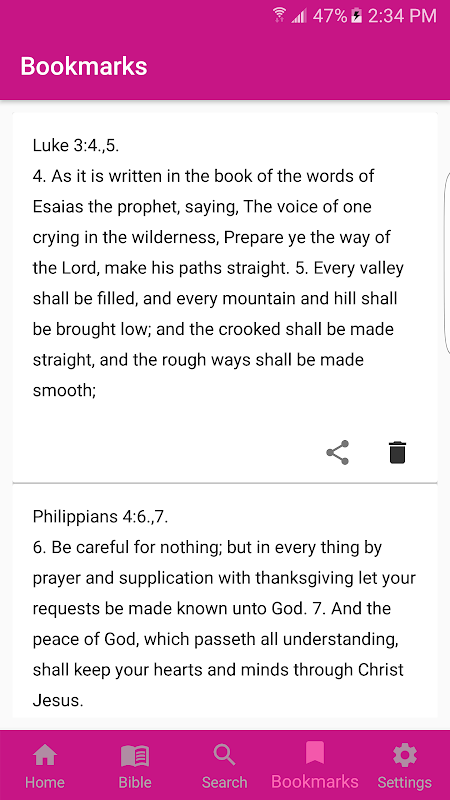 47% 2:34 PM

Bookmarks

Luke 3:4.,5.
4. As it is written in the book of the words of Esaias the prophet, saying, The voice of one crying in the wilderness, Prepare ye the way of the Lord, make his paths straight. 5. Every valley shall be filled, and every mountain and hill shall be brought low; and the crooked shall be made straight, and the rough ways shall be made smooth;

Philippians 4:6.,7.
6. Be careful for nothing; but in every thing by prayer and supplication with thanksgiving let your requests be made known unto God. 7. And the peace of God, which passeth all understanding, shall keep your hearts and minds through Christ Jesus.

Home Bible Search Bookmarks Settings